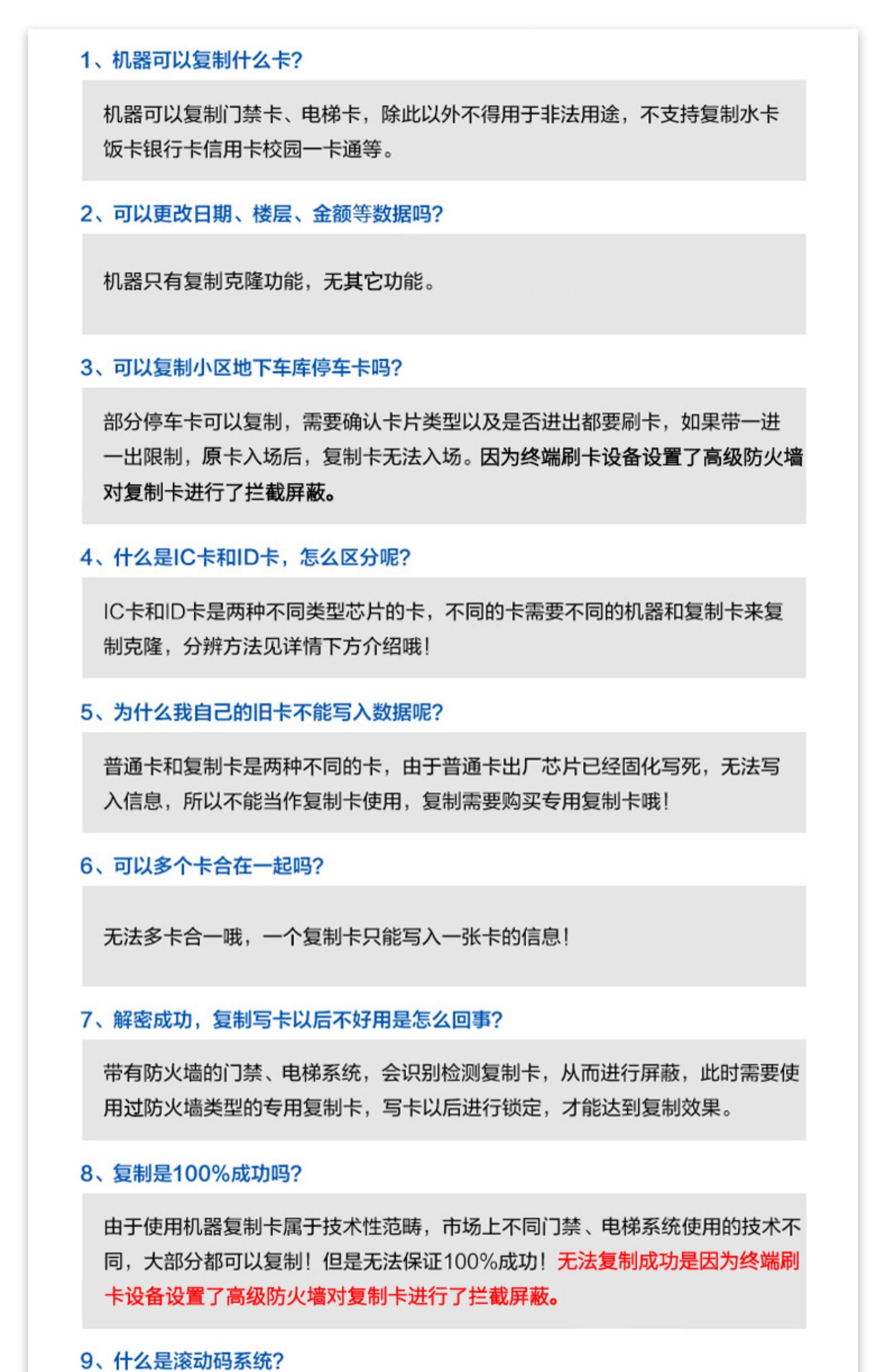 1、机器可以复制什么卡?

机器可以复制门禁卡、电梯卡，除此以外不得用于非法用途，不支持复制水卡饭卡银行卡信用卡校园一卡通等。

2、可以更改日期、楼层、金额等数据吗?

机器只有复制克隆功能，无其它功能。

3、可以复制小区地下车库停车卡吗?

部分停车卡可以复制，需要确认卡片类型以及是否进出都要刷卡，如果带一进一出限制，原卡入场后，复制卡无法入场。因为终端刷卡设备设置了高级防火墙对复制卡进行了拦截屏蔽。

4、什么是IC卡和ID卡，怎么区分呢?

IC卡和ID卡是两种不同类型芯片的卡，不同的卡需要不同的机器和复制卡来复制克隆，分辨方法见详情下方介绍哦!

5、为什么我自己的旧卡不能写入数据呢?

普通卡和复制卡是两种不同的卡，由于普通卡出厂芯片已经固化写死，无法写入信息，所以不能当作复制卡使用，复制需要购买专用复制卡哦!

6、可以多个卡合在一起吗?

无法多卡合一哦，一个复制卡只能写入一张卡的信息!

7、解密成功，复制写卡以后不好用是怎么回事?

带有防火墙的门禁、电梯系统，会识别检测复制卡，从而进行屏蔽，此时需要使用过防火墙类型的专用复制卡，写卡以后进行锁定，才能达到复制效果。

8、复制是100%成功吗?

由于使用机器复制卡属于技术性范畴，市场上不同门禁、电梯系统使用的技术不同，大部分都可以复制!但是无法保证100%成功!无法复制成功是因为终端刷卡设备设置了高级防火墙对复制卡进行了拦截屏蔽。

9、什么是滚动码系统?